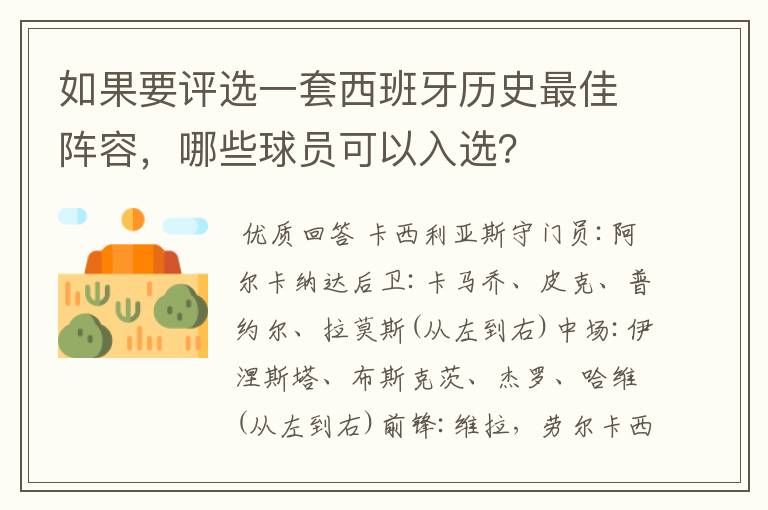 如果要评选一套西班牙历史最佳阵容，哪些球员可以入选？

优质回答 卡西利亚斯守门员：阿尔卡纳达后卫：卡马乔、皮克、普约尔、拉莫斯（从左到右）中场：伊涅斯塔、布斯克茨、杰罗、哈维（从左到右）前锋：维拉，劳尔卡西